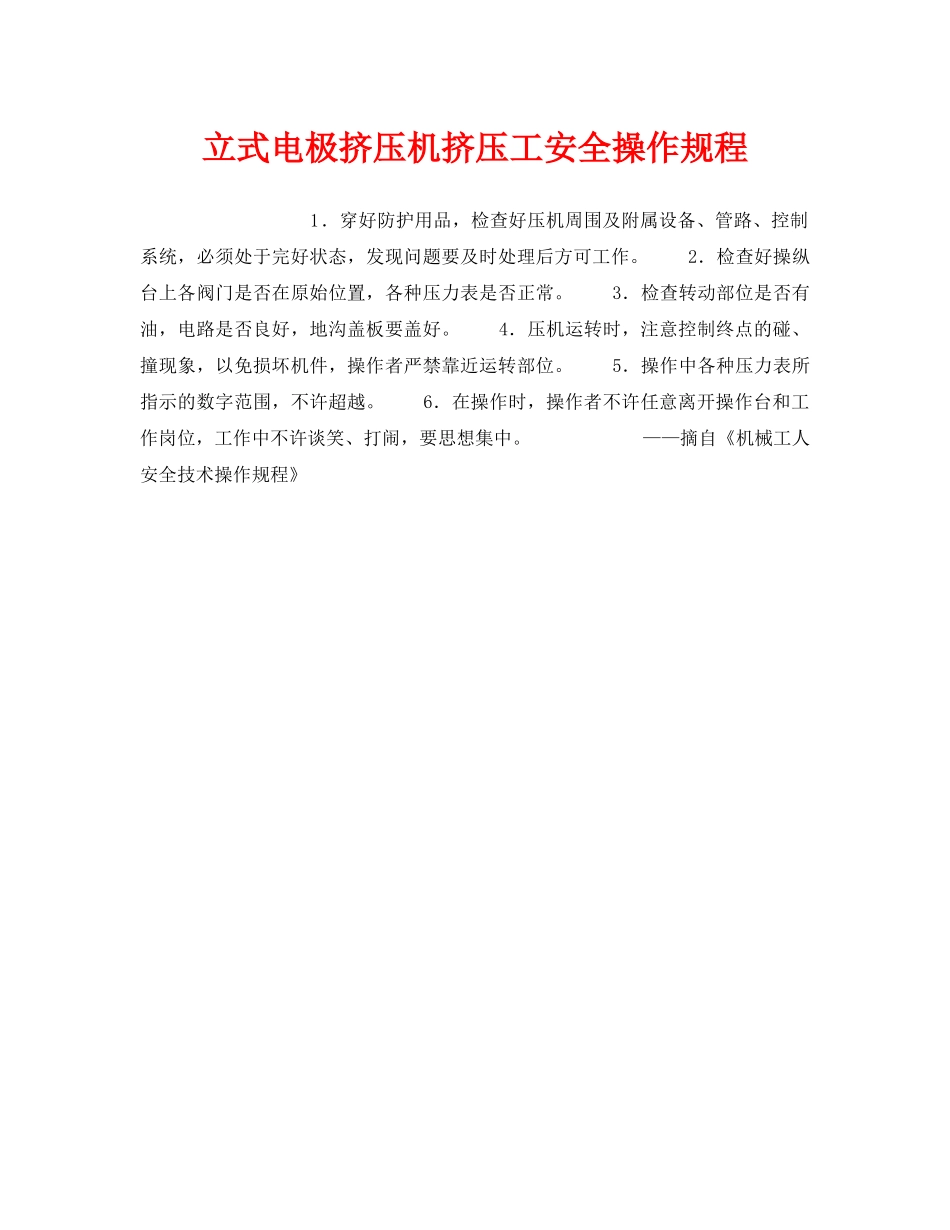 立式电极挤压机挤压工安全操作规程

1．穿好防护用品，检查好压机周围及附属设备、管路、控制系统，必须处于完好状态，发现问题要及时处理后方可工作。　2．检查好操纵台上各阀门是否在原始位置，各种压力表是否正常。　3．检查转动部位是否有油，电路是否良好，地沟盖板要盖好。　4．压机运转时，注意控制终点的碰、撞现象，以免损坏机件，操作者严禁靠近运转部位。　5．操作中各种压力表所指示的数字范围，不许超越。　6．在操作时，操作者不许任意离开操作台和工作岗位，工作中不许谈笑、打闹，要思想集中。　——摘自《机械工人安全技术操作规程》